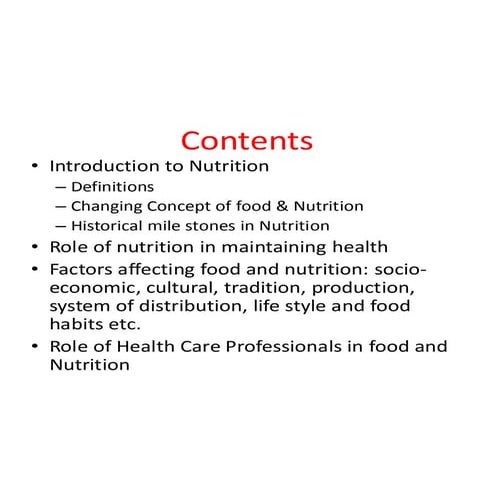 Contents

• Introduction to Nutrition
– Definitions
– Changing Concept of food & Nutrition
– Historical mile stones in Nutrition
• Role of nutrition in maintaining health
• Factors affecting food and nutrition: socio-economic, cultural, tradition, production, system of distribution, life style and food habits etc.
• Role of Health Care Professionals in food and Nutrition